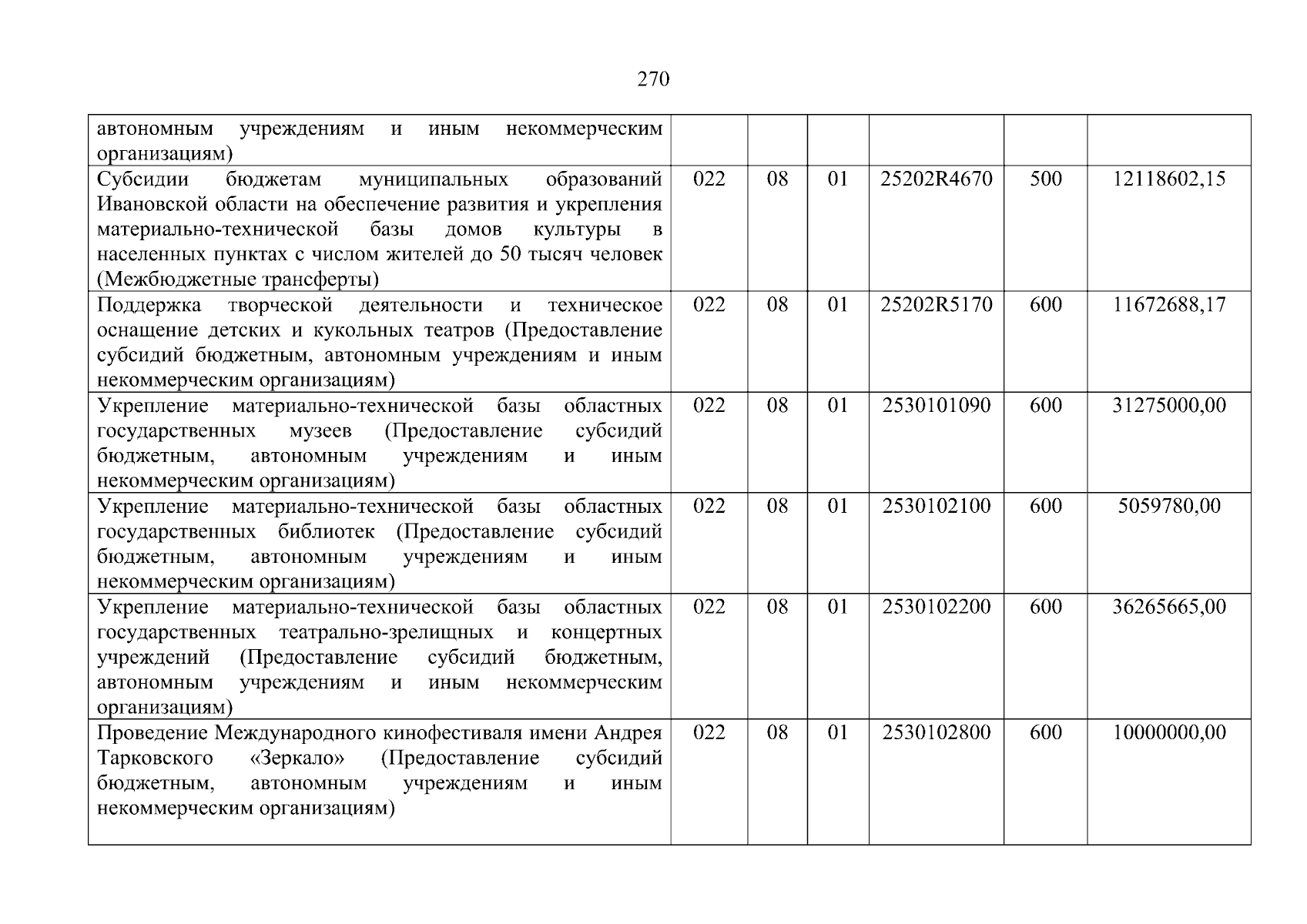 270

| | | | | | | |
|---|---|---|---|---|---|---|
| автономным учреждениям и иным некоммерческим организациям) | | | | | | |
| Субсидии бюджетам муниципальных образований Ивановской области на обеспечение развития и укрепления материально-технической базы домов культуры в населенных пунктах с числом жителей до 50 тысяч человек (Межбюджетные трансферты) | 022 | 08 | 01 | 25202R4670 | 500 | 12118602,15 |
| Поддержка творческой деятельности и техническое оснащение детских и кукольных театров (Предоставление субсидий бюджетным, автономным учреждениям и иным некоммерческим организациям) | 022 | 08 | 01 | 25202R5170 | 600 | 11672688,17 |
| Укрепление материально-технической базы областных государственных музеев (Предоставление субсидий бюджетным, автономным учреждениям и иным некоммерческим организациям) | 022 | 08 | 01 | 2530101090 | 600 | 31275000,00 |
| Укрепление материально-технической базы областных государственных библиотек (Предоставление субсидий бюджетным, автономным учреждениям и иным некоммерческим организациям) | 022 | 08 | 01 | 2530102100 | 600 | 5059780,00 |
| Укрепление материально-технической базы областных государственных театрально-зрелищных и концертных учреждений (Предоставление субсидий бюджетным, автономным учреждениям и иным некоммерческим организациям) | 022 | 08 | 01 | 2530102200 | 600 | 36265665,00 |
| Проведение Международного кинофестиваля имени Андрея Тарковского «Зеркало» (Предоставление субсидий бюджетным, автономным учреждениям и иным некоммерческим организациям) | 022 | 08 | 01 | 2530102800 | 600 | 10000000,00 |